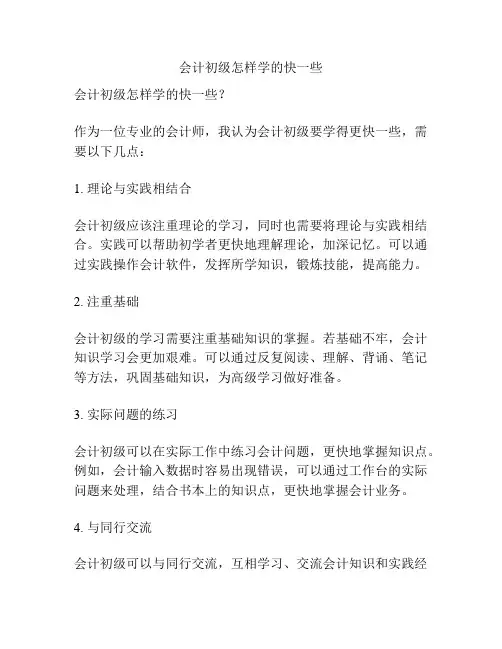 会计初级怎样学的快一些

会计初级怎样学的快一些？

作为一位专业的会计师，我认为会计初级要学得更快一些，需要以下几点：

1. 理论与实践相结合

会计初级应该注重理论的学习，同时也需要将理论与实践相结合。实践可以帮助初学者更快地理解理论，加深记忆。可以通过实践操作会计软件，发挥所学知识，锻炼技能，提高能力。

2. 注重基础

会计初级的学习需要注重基础知识的掌握。若基础不牢，会计知识学习会更加艰难。可以通过反复阅读、理解、背诵、笔记等方法，巩固基础知识，为高级学习做好准备。

3. 实际问题的练习

会计初级可以在实际工作中练习会计问题，更快地掌握知识点。例如，会计输入数据时容易出现错误，可以通过工作台的实际问题来处理，结合书本上的知识点，更快地掌握会计业务。

4. 与同行交流

会计初级可以与同行交流，互相学习、交流会计知识和实践经